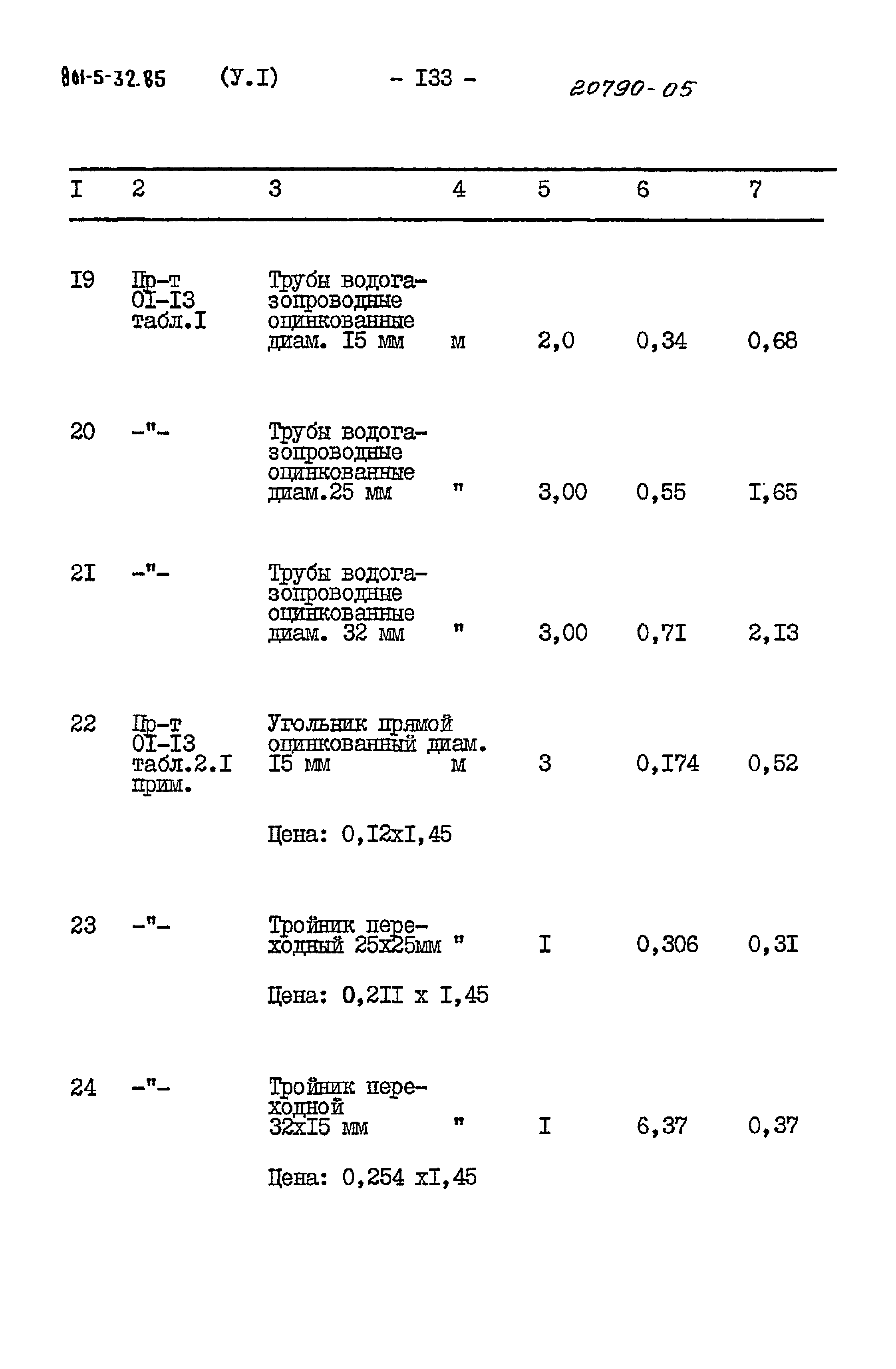 801-5-32.85 (У.I) - I33 - 20790-05

| I | 2 | 3 | 4 | 5 | 6 | 7 |
|---|---|---|---|---|---|---|
| I9 | Пр-т OI-I3 табл.I | Трубы водогазопроводные оцинкованные диам. I5 мм | м | 2,0 | 0,34 | 0,68 |
| 20 | -"- | Трубы водогазопроводные оцинкованные диам.25 мм | " | 3,00 | 0,55 | I,65 |
| 2I | -"- | Трубы водогазопроводные оцинкованные диам. 32 мм | " | 3,00 | 0,7I | 2,I3 |
| 22 | Пр-т OI-I3 табл.2.I прим. | Угольник прямой оцинкованный диам. I5 мм | м | 3 | 0,I74 | 0,52 |
|  |  | Цена: 0,I2xI,45 |  |  |  |  |
| 23 | -"- | Тройник переходный 25x25мм | " | I | 0,306 | 0,3I |
|  |  | Цена: 0,2II x I,45 |  |  |  |  |
| 24 | -"- | Тройник переходной 32xI5 мм | " | I | 6,37 | 0,37 |
|  |  | Цена: 0,254 xI,45 |  |  |  |  |